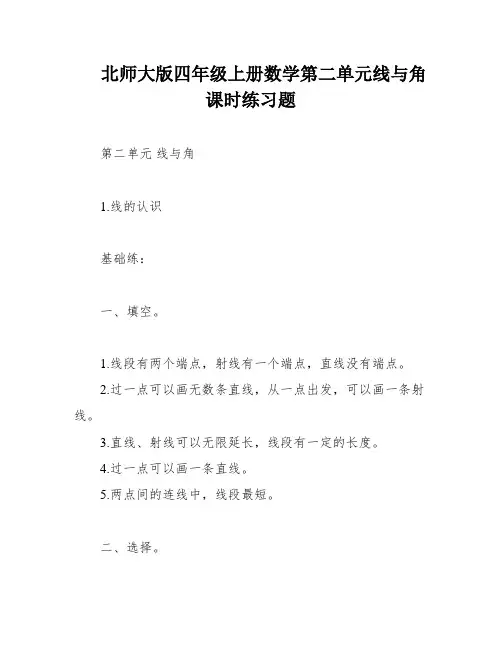 北师大版四年级上册数学第二单元线与角课时练习题

第二单元 线与角

1.线的认识

基础练：

一、填空。

1.线段有两个端点，射线有一个端点，直线没有端点。
2.过一点可以画无数条直线，从一点出发，可以画一条射线。
3.直线、射线可以无限延长，线段有一定的长度。
4.过一点可以画一条直线。
5.两点间的连线中，线段最短。

二、选择。